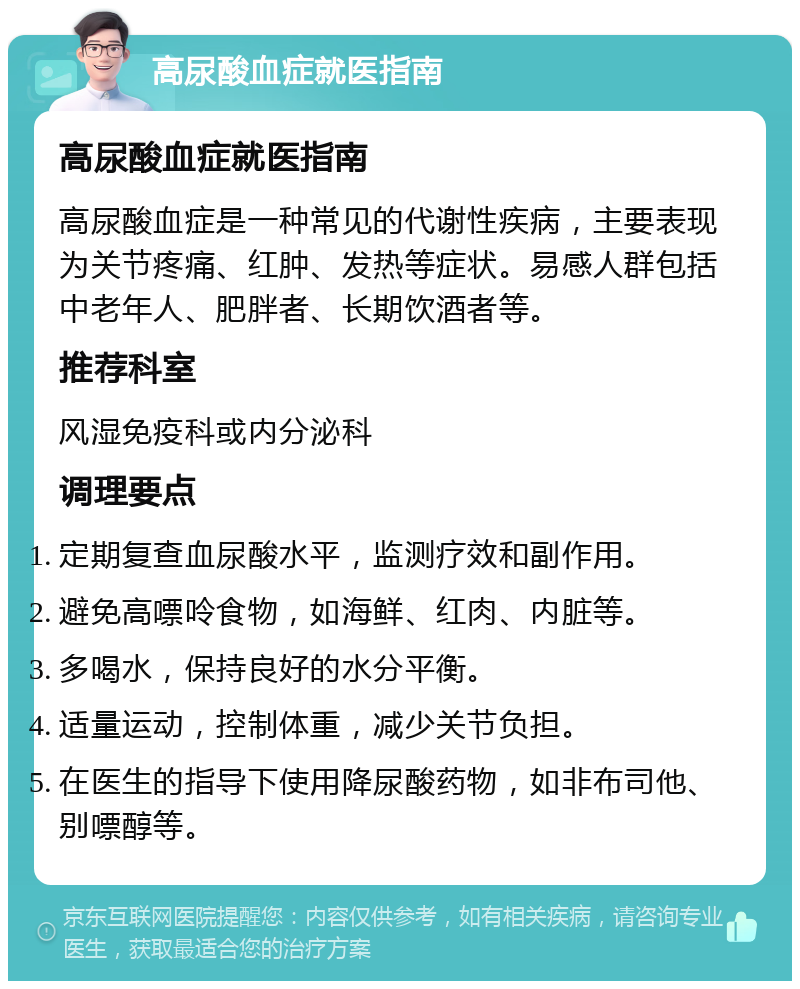 高尿酸血症就医指南

高尿酸血症就医指南

高尿酸血症是一种常见的代谢性疾病，主要表现为关节疼痛、红肿、发热等症状。易感人群包括中老年人、肥胖者、长期饮酒者等。

推荐科室

风湿免疫科或内分泌科

调理要点

1. 定期复查血尿酸水平，监测疗效和副作用。
2. 避免高嘌呤食物，如海鲜、红肉、内脏等。
3. 多喝水，保持良好的水分平衡。
4. 适量运动，控制体重，减少关节负担。
5. 在医生的指导下使用降尿酸药物，如非布司他、别嘌醇等。

京东互联网医院提醒您：内容仅供参考，如有相关疾病，请咨询专业医生，获取最适合您的治疗方案